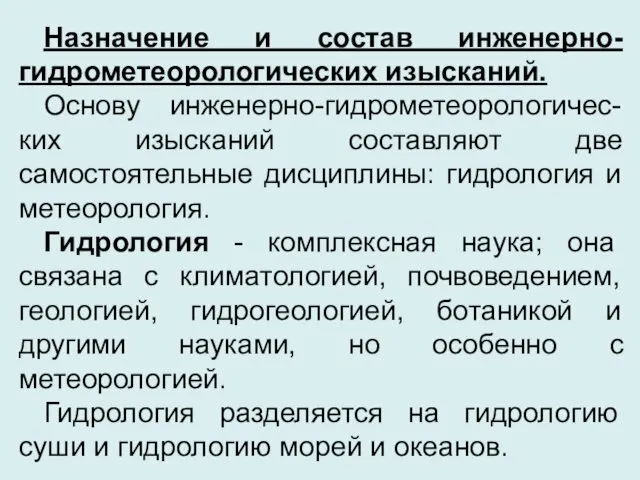 Назначение и состав инженерно-гидрометеорологических изысканий.

Основу инженерно-гидрометеорологических изысканий составляют две самостоятельные дисциплины: гидрология и метеорология.

Гидрология - комплексная наука; она связана с климатологией, почвоведением, геологией, гидрогеологией, ботаникой и другими науками, но особенно с метеорологией.

Гидрология разделяется на гидрологию суши и гидрологию морей и океанов.